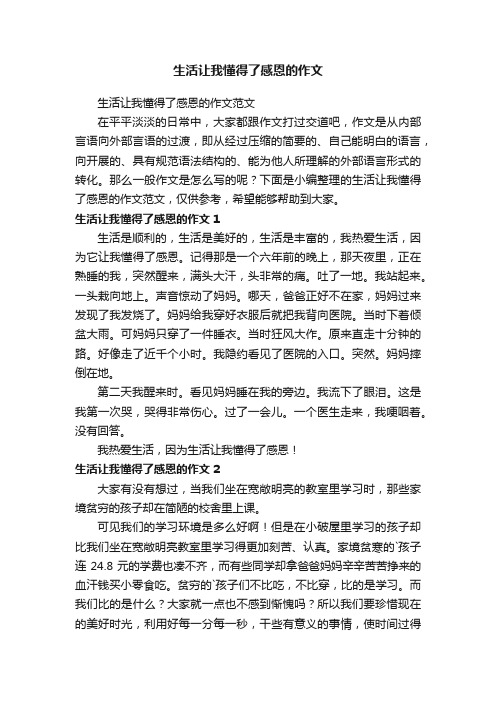 生活让我懂得了感恩的作文

生活让我懂得了感恩的作文范文

在平平淡淡的日常中，大家都跟作文打过交道吧，作文是从内部言语向外部言语的过渡，即从经过压缩的简要的、自己能明白的语言，向开展的、具有规范语法结构的、能为他人所理解的外部语言形式的转化。那么一般作文是怎么写的呢？下面是小编整理的生活让我懂得了感恩的作文范文，仅供参考，希望能够帮助到大家。

生活让我懂得了感恩的作文 1

生活是顺利的，生活是美好的，生活是丰富的，我热爱生活，因为它让我懂得了感恩。记得那是一个六年前的晚上，那天夜里，正在熟睡的我，突然醒来，满头大汗，头非常的痛。吐了一地。我站起来。一头栽向地上。声音惊动了妈妈。哪天，爸爸正好不在家，妈妈过来发现了我发烧了。妈妈给我穿好衣服后就把我背向医院。当时下着倾盆大雨。可妈妈只穿了一件睡衣。当时狂风大作。原来直走十分钟的路。好像走了近千个小时。我隐约看见了医院的入口。突然。妈妈摔倒在地。

第二天我醒来时。看见妈妈睡在我的旁边。我流下了眼泪。这是我第一次哭，哭得非常伤心。过了一会儿。一个医生走来，我哽咽着。没有回答。

我热爱生活，因为生活让我懂得了感恩！

生活让我懂得了感恩的作文 2

大家有没有想过，当我们坐在宽敞明亮的教室里学习时，那些家境贫穷的孩子却在简陋的校舍里上课。

可见我们的学习环境是多么好啊！但是在小破屋里学习的孩子却比我们坐在宽敞明亮教室里学习得更加刻苦、认真。家境贫寒的`孩子连 24.8 元的学费也凑不齐，而有些同学却拿爸爸妈妈辛辛苦苦挣来的血汗钱买小零食吃。贫穷的`孩子们不比吃，不比穿，比的是学习。而我们比的是什么？大家就一点也不感到惭愧吗？所以我们要珍惜现在的美好时光，利用好每一分每一秒，干些有意义的事情，使时间过得